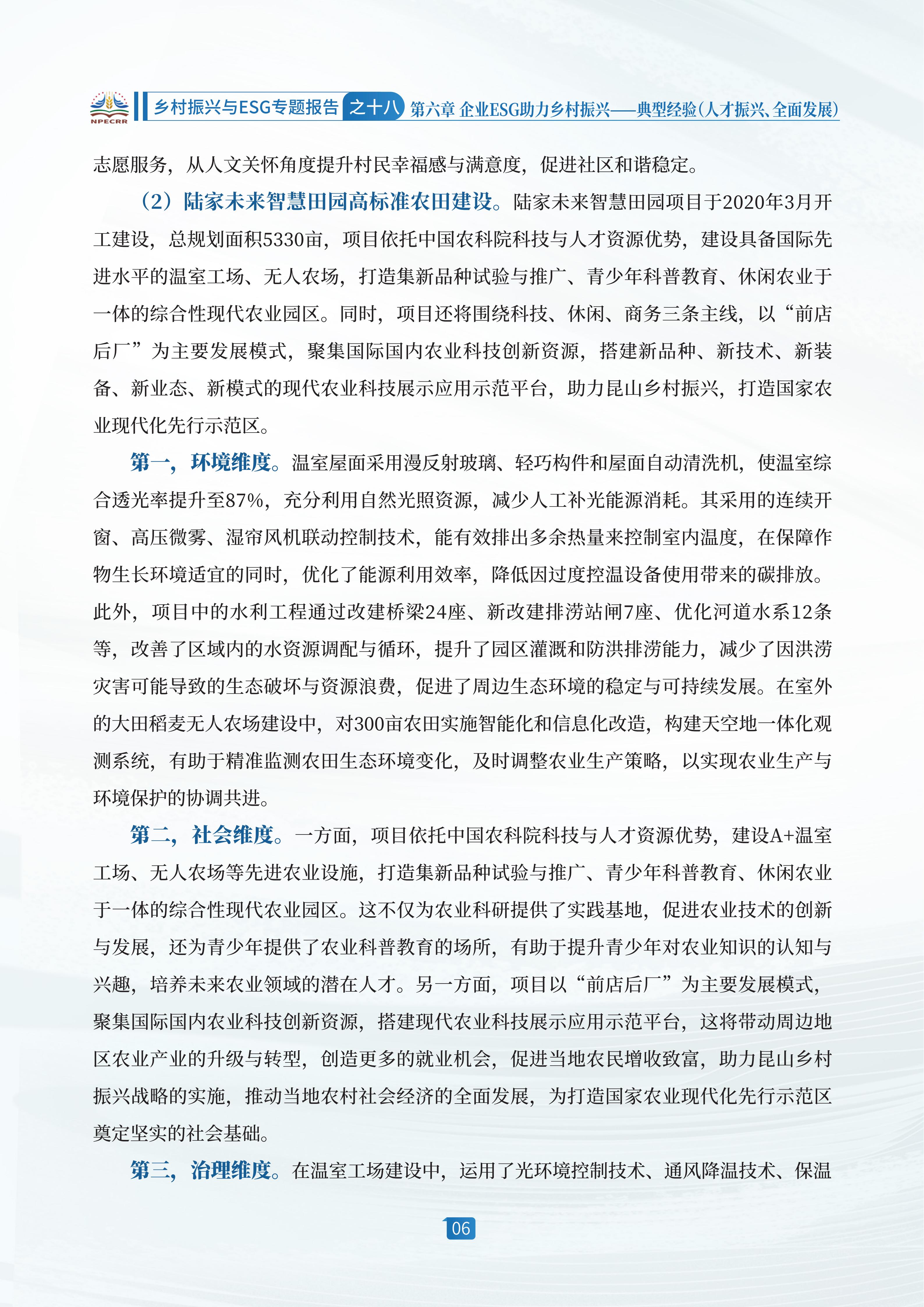 NPECRR

乡村振兴与ESG专题报告 之十八 第六章 企业ESG助力乡村振兴——典型经验（人才振兴、全面发展）

志愿服务，从人文关怀角度提升村民幸福感与满意度，促进社区和谐稳定。

（2）陆家未来智慧田园高标准农田建设。陆家未来智慧田园项目于2020年3月开工建设，总规划面积5330亩，项目依托中国农科院科技与人才资源优势，建设具备国际先进水平的温室工场、无人农场，打造集新品种试验与推广、青少年科普教育、休闲农业于一体的综合性现代农业园区。同时，项目还将围绕科技、休闲、商务三条主线，以“前店后厂”为主要发展模式，聚集国际国内农业科技创新资源，搭建新品种、新技术、新装备、新业态、新模式的现代农业科技展示应用示范平台，助力昆山乡村振兴，打造国家农业现代化先行示范区。

第一，环境维度。温室屋面采用漫反射玻璃、轻巧构件和屋面自动清洗机，使温室综合透光率提升至87%，充分利用自然光照资源，减少人工补光能源消耗。其采用的连续开窗、高压微雾、湿帘风机联动控制技术，能有效排出多余热量来控制室内温度，在保障作物生长环境适宜的同时，优化了能源利用效率，降低因过度控温设备使用带来的碳排放。此外，项目中的水利工程通过改建桥梁24座、新改建排涝站闸7座、优化河道水系12条等，改善了区域内的水资源调配与循环，提升了园区灌溉和防洪排涝能力，减少了因洪涝灾害可能导致的生态破坏与资源浪费，促进了周边生态环境的稳定与可持续发展。在室外的大田稻麦无人农场建设中，对300亩农田实施智能化和信息化改造，构建天空地一体化观测系统，有助于精准监测农田生态环境变化，及时调整农业生产策略，以实现农业生产与环境保护的协调共进。

第二，社会维度。一方面，项目依托中国农科院科技与人才资源优势，建设A+温室工场、无人农场等先进农业设施，打造集新品种试验与推广、青少年科普教育、休闲农业于一体的综合性现代农业园区。这不仅为农业科研提供了实践基地，促进农业技术的创新与发展，还为青少年提供了农业科普教育的场所，有助于提升青少年对农业知识的认知与兴趣，培养未来农业领域的潜在人才。另一方面，项目以“前店后厂”为主要发展模式，聚集国际国内农业科技创新资源，搭建现代农业科技展示应用示范平台，这将带动周边地区农业产业的升级与转型，创造更多的就业机会，促进当地农民增收致富，助力昆山乡村振兴战略的实施，推动当地农村社会经济的全面发展，为打造国家农业现代化先行示范区奠定坚实的社会基础。

第三，治理维度。在温室工场建设中，运用了光环境控制技术、通风降温技术、保温

06